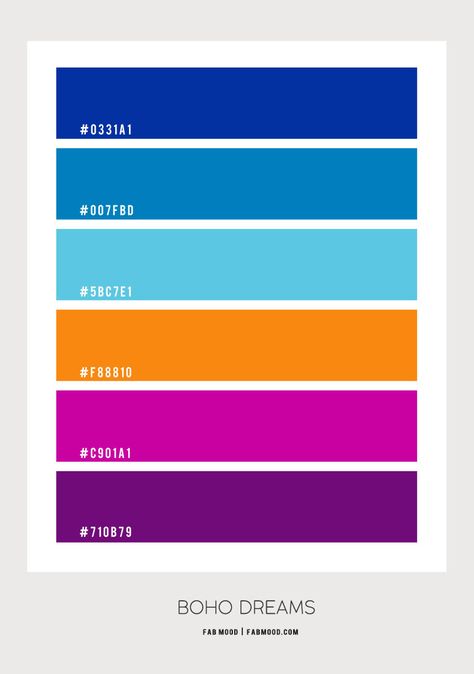 #0331A1

#007FBD

#5BC7E1

#F88810

#C901A1

#710B79

BOHO DREAMS

FAB MOOD | FABMOOD.COM